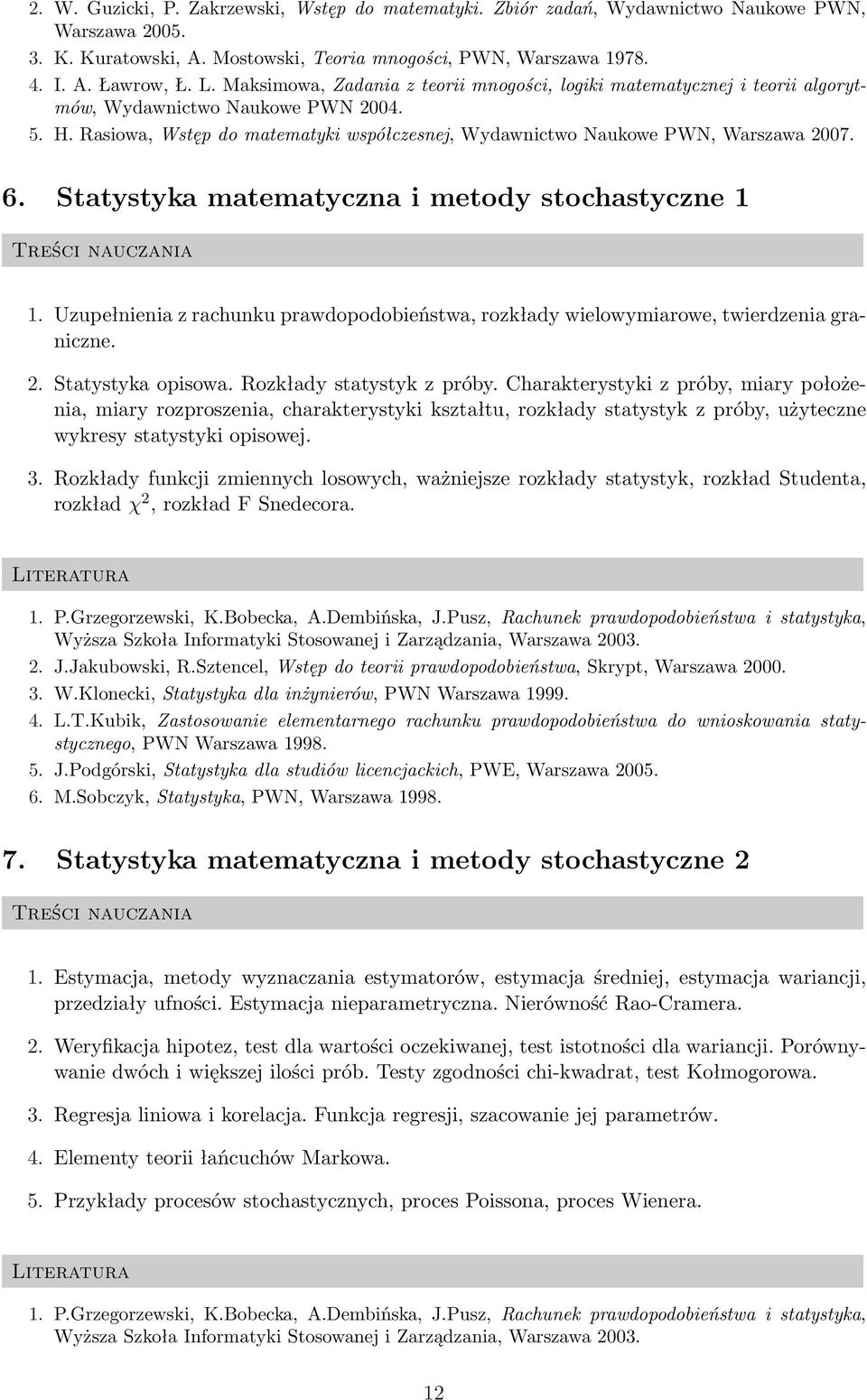 2. W. Guzicki, P. Zakrzewski, Wstęp do matematyki. Zbiór zadań, Wydawnictwo Naukowe PWN, Warszawa 2005.

3. K. Kuratowski, A. Mostowski, Teoria mnogości, PWN, Warszawa 1978.

4. I. A. Ławrow, Ł. L. Maksimowa, Zadania z teorii mnogości, logiki matematycznej i teorii algorytmów, Wydawnictwo Naukowe PWN 2004.

5. H. Rasiowa, Wstęp do matematyki współczesnej, Wydawnictwo Naukowe PWN, Warszawa 2007.

6. Statystyka matematyczna i metody stochastyczne 1

Treści nauczania

1. Uzupełnienia z rachunku prawdopodobieństwa, rozkłady wielowymiarowe, twierdzenia graniczne.

2. Statystyka opisowa. Rozkłady statystyk z próby. Charakterystyki z próby, miary położenia, miary rozproszenia, charakterystyki kształtu, rozkłady statystyk z próby, użyteczne wykresy statystyki opisowej.

3. Rozkłady funkcji zmiennych losowych, ważniejsze rozkłady statystyk, rozkład Studenta, rozkład $\chi^2$, rozkład F Snedecora.

Literatura

1. P.Grzegorzewski, K.Bobecka, A.Dembińska, J.Pusz, Rachunek prawdopodobieństwa i statystyka, Wyższa Szkoła Informatyki Stosowanej i Zarządzania, Warszawa 2003.

2. J.Jakubowski, R.Sztencel, Wstęp do teorii prawdopodobieństwa, Skrypt, Warszawa 2000.

3. W.Klonecki, Statystyka dla inżynierów, PWN Warszawa 1999.

4. L.T.Kubik, Zastosowanie elementarnego rachunku prawdopodobieństwa do wnioskowania statystycznego, PWN Warszawa 1998.

5. J.Podgórski, Statystyka dla studiów licencjackich, PWE, Warszawa 2005.

6. M.Sobczyk, Statystyka, PWN, Warszawa 1998.

7. Statystyka matematyczna i metody stochastyczne 2

Treści nauczania

1. Estymacja, metody wyznaczania estymatorów, estymacja średniej, estymacja wariancji, przedziały ufności. Estymacja nieparametryczna. Nierówność Rao-Cramera.

2. Weryfikacja hipotez, test dla wartości oczekiwanej, test istotności dla wariancji. Porównywanie dwóch i większej ilości prób. Testy zgodności chi-kwadrat, test Kołmogorowa.

3. Regresja liniowa i korelacja. Funkcja regresji, szacowanie jej parametrów.

4. Elementy teorii łańcuchów Markowa.

5. Przykłady procesów stochastycznych, proces Poissona, proces Wienera.

Literatura

1. P.Grzegorzewski, K.Bobecka, A.Dembińska, J.Pusz, Rachunek prawdopodobieństwa i statystyka, Wyższa Szkoła Informatyki Stosowanej i Zarządzania, Warszawa 2003.

12